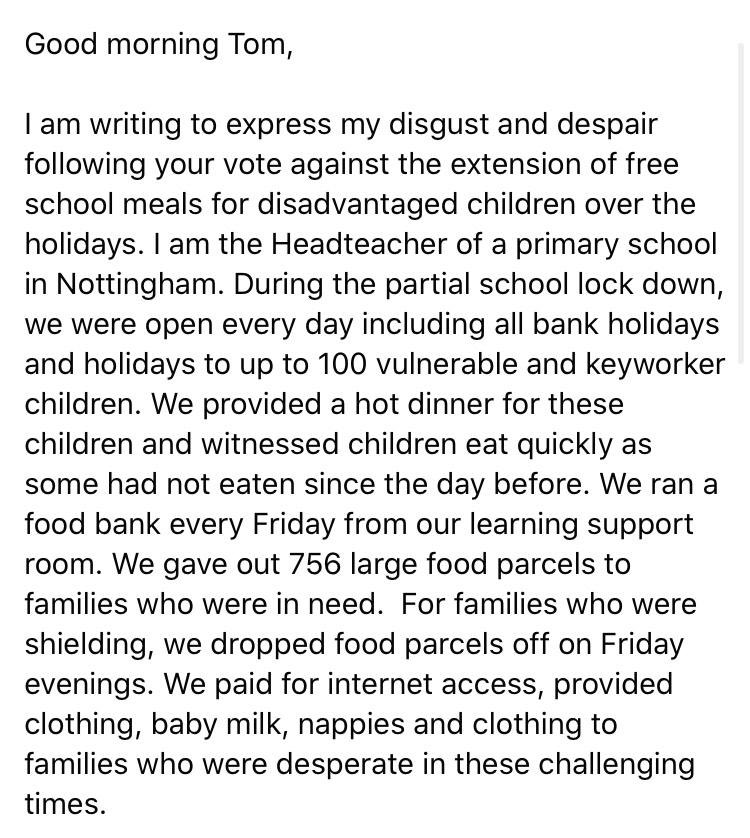 Good morning Tom,

I am writing to express my disgust and despair following your vote against the extension of free school meals for disadvantaged children over the holidays. I am the Headteacher of a primary school in Nottingham. During the partial school lock down, we were open every day including all bank holidays and holidays to up to 100 vulnerable and keyworker children. We provided a hot dinner for these children and witnessed children eat quickly as some had not eaten since the day before. We ran a food bank every Friday from our learning support room. We gave out 756 large food parcels to families who were in need. For families who were shielding, we dropped food parcels off on Friday evenings. We paid for internet access, provided clothing, baby milk, nappies and clothing to families who were desperate in these challenging times.